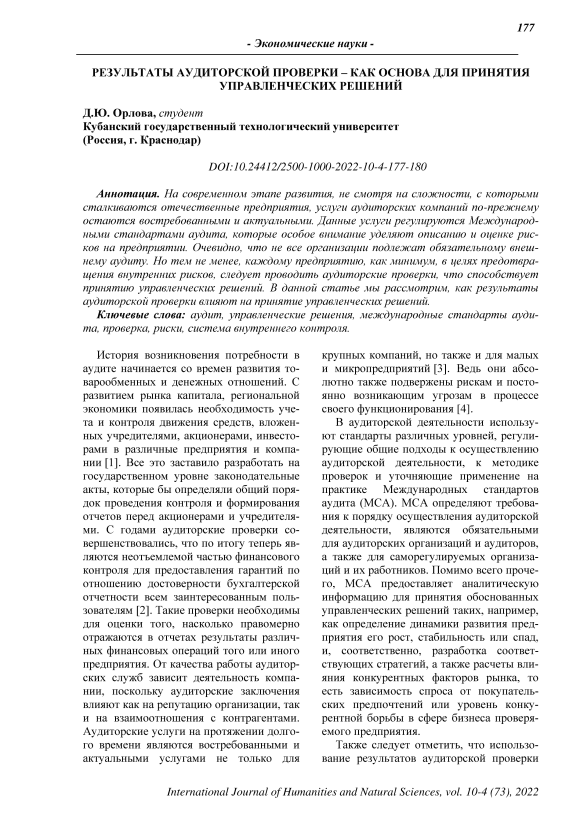 177

- Экономические науки -

РЕЗУЛЬТАТЫ АУДИТОРСКОЙ ПРОВЕРКИ – КАК ОСНОВА ДЛЯ ПРИНЯТИЯ УПРАВЛЕНЧЕСКИХ РЕШЕНИЙ

Д.Ю. Орлова, студент
Кубанский государственный технологический университет
(Россия, г. Краснодар)

DOI:10.24412/2500-1000-2022-10-4-177-180

Аннотация. На современном этапе развития, не смотря на сложности, с которыми сталкиваются отечественные предприятия, услуги аудиторских компаний по-прежнему остаются востребованными и актуальными. Данные услуги регулируются Международными стандартами аудита, которые особое внимание уделяют описанию и оценке рисков на предприятии. Очевидно, что не все организации подлежат обязательному внешнему аудиту. Но тем не менее, каждому предприятию, как минимум, в целях предотвращения внутренних рисков, следует проводить аудиторские проверки, что способствует принятию управленческих решений. В данной статье мы рассмотрим, как результаты аудиторской проверки влияют на принятие управленческих решений.

Ключевые слова: аудит, управленческие решения, международные стандарты аудита, проверка, риски, система внутреннего контроля.

История возникновения потребности в аудите начинается со времен развития товарообменных и денежных отношений. С развитием рынка капитала, региональной экономики появилась необходимость учета и контроля движения средств, вложенных учредителями, акционерами, инвесторами в различные предприятия и компании [1]. Все это заставило разработать на государственном уровне законодательные акты, которые бы определяли общий порядок проведения контроля и формирования отчетов перед акционерами и учредителями. С годами аудиторские проверки совершенствовались, что по итогу теперь являются неотъемлемой частью финансового контроля для предоставления гарантий по отношению достоверности бухгалтерской отчетности всем заинтересованным пользователям [2]. Такие проверки необходимы для оценки того, насколько правомерно отражаются в отчетах результаты различных финансовых операций того или иного предприятия. От качества работы аудиторских служб зависит деятельность компании, поскольку аудиторские заключения влияют как на репутацию организации, так и на взаимоотношения с контрагентами. Аудиторские услуги на протяжении долгого времени являются востребованными и актуальными услугами не только для крупных компаний, но также и для малых и микропредприятий [3]. Ведь они абсолютно также подвержены рискам и постоянно возникающим угрозам в процессе своего функционирования [4].

В аудиторской деятельности используют стандарты различных уровней, регулирующие общие подходы к осуществлению аудиторской деятельности, к методике проверок и уточняющие применение на практике Международных стандартов аудита (МСА). МСА определяют требования к порядку осуществления аудиторской деятельности, являются обязательными для аудиторских организаций и аудиторов, а также для саморегулируемых организаций и их работников. Помимо всего прочего, МСА предоставляет аналитическую информацию для принятия обоснованных управленческих решений таких, например, как определение динамики развития предприятия его рост, стабильность или спад, и, соответственно, разработка соответствующих стратегий, а также расчеты влияния конкурентных факторов рынка, то есть зависимость спроса от покупательских предпочтений или уровень конкурентной борьбы в сфере бизнеса проверяемого предприятия.

Также следует отметить, что использование результатов аудиторской проверки

International Journal of Humanities and Natural Sciences, vol. 10-4 (73), 2022